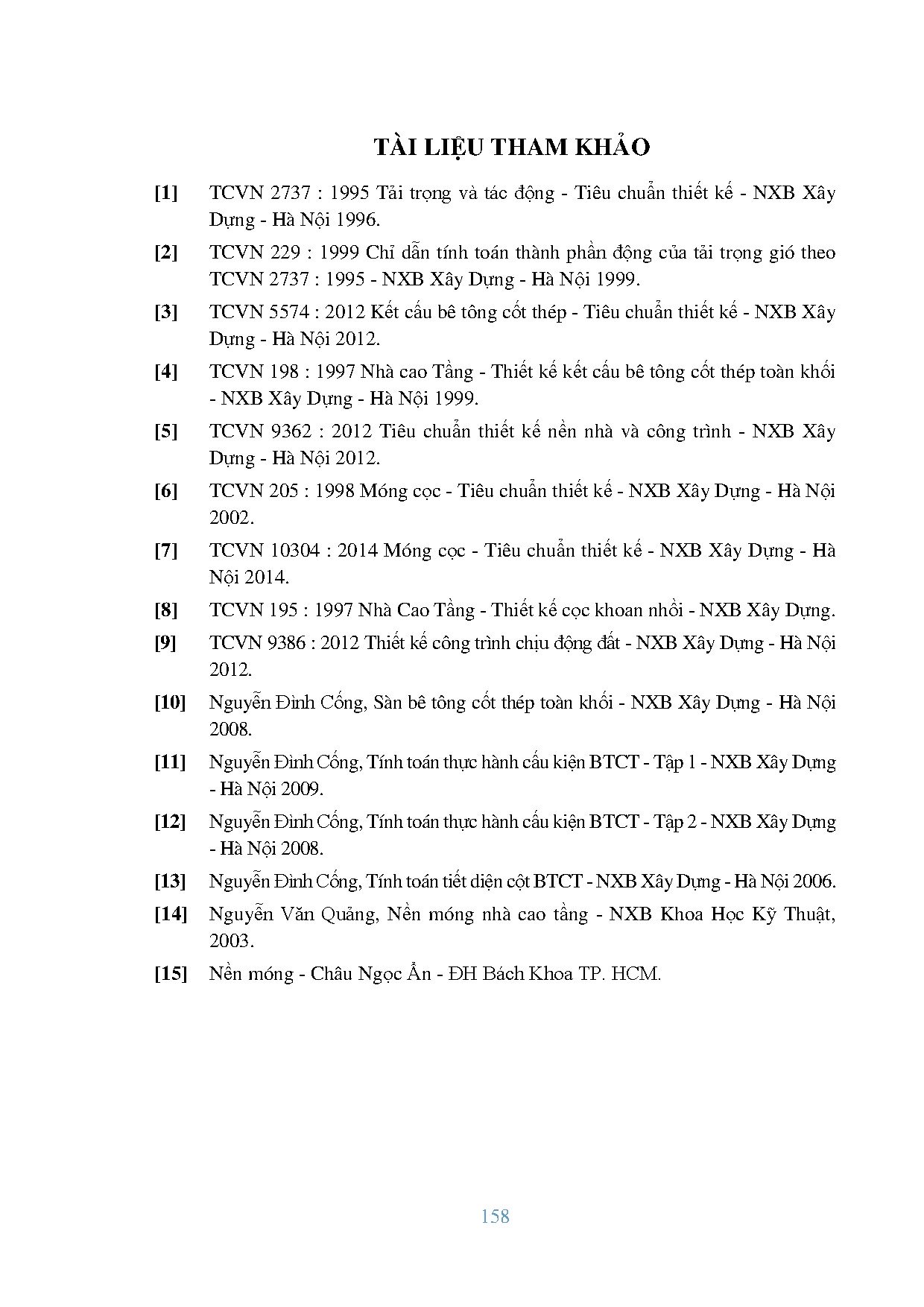 TÀI LIỆU THAM KHẢO

[1] TCVN 2737 : 1995 Tải trọng và tác động - Tiêu chuẩn thiết kế - NXB Xây Dựng - Hà Nội 1996.

[2] TCVN 229 : 1999 Chỉ dẫn tính toán thành phần động của tải trọng gió theo TCVN 2737 : 1995 - NXB Xây Dựng - Hà Nội 1999.

[3] TCVN 5574 : 2012 Kết cấu bê tông cốt thép - Tiêu chuẩn thiết kế - NXB Xây Dựng - Hà Nội 2012.

[4] TCVN 198 : 1997 Nhà cao Tầng - Thiết kế kết cấu bê tông cốt thép toàn khối - NXB Xây Dựng - Hà Nội 1999.

[5] TCVN 9362 : 2012 Tiêu chuẩn thiết kế nền nhà và công trình - NXB Xây Dựng - Hà Nội 2012.

[6] TCVN 205 : 1998 Móng cọc - Tiêu chuẩn thiết kế - NXB Xây Dựng - Hà Nội 2002.

[7] TCVN 10304 : 2014 Móng cọc - Tiêu chuẩn thiết kế - NXB Xây Dựng - Hà Nội 2014.

[8] TCVN 195 : 1997 Nhà Cao Tầng - Thiết kế cọc khoan nhồi - NXB Xây Dựng.

[9] TCVN 9386 : 2012 Thiết kế công trình chịu động đất - NXB Xây Dựng - Hà Nội 2012.

[10] Nguyễn Đình Cống, Sàn bê tông cốt thép toàn khối - NXB Xây Dựng - Hà Nội 2008.

[11] Nguyễn Đình Cống, Tính toán thực hành cấu kiện BTCT - Tập 1 - NXB Xây Dựng - Hà Nội 2009.

[12] Nguyễn Đình Cống, Tính toán thực hành cấu kiện BTCT - Tập 2 - NXB Xây Dựng - Hà Nội 2008.

[13] Nguyễn Đình Cống, Tính toán tiết diện cột BTCT - NXB Xây Dựng - Hà Nội 2006.

[14] Nguyễn Văn Quảng, Nền móng nhà cao tầng - NXB Khoa Học Kỹ Thuật, 2003.

[15] Nền móng - Châu Ngọc Ẩn - ĐH Bách Khoa TP. HCM.

158